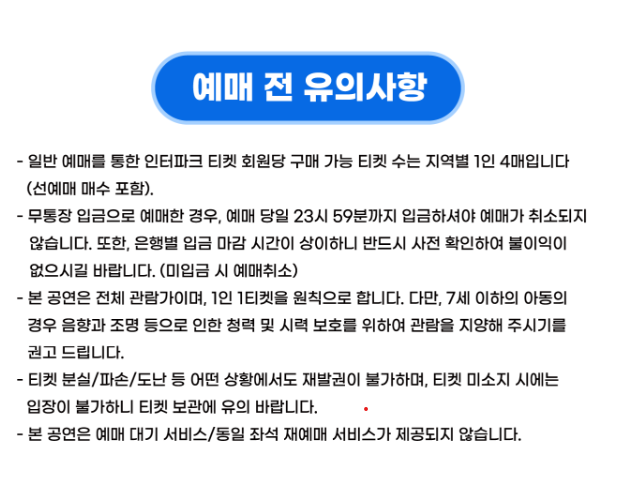 예매 전 유의사항

- 일반 예매를 통한 인터파크 티켓 회원당 구매 가능 티켓 수는 지역별 1인 4매입니다 (선예매 매수 포함).
- 무통장 입금으로 예매한 경우, 예매 당일 23시 59분까지 입금하셔야 예매가 취소되지 않습니다. 또한, 은행별 입금 마감 시간이 상이하니 반드시 사전 확인하여 불이익이 없으시길 바랍니다. (미입금 시 예매취소)
- 본 공연은 전체 관람가이며, 1인 1티켓을 원칙으로 합니다. 다만, 7세 이하의 아동의 경우 음향과 조명 등으로 인한 청력 및 시력 보호를 위하여 관람을 지양해 주시기를 권고 드립니다.
- 티켓 분실/파손/도난 등 어떤 상황에서도 재발권이 불가하며, 티켓 미소지 시에는 입장이 불가하니 티켓 보관에 유의 바랍니다.
- 본 공연은 예매 대기 서비스/동일 좌석 재예매 서비스가 제공되지 않습니다.